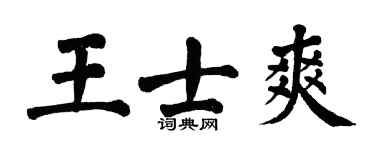 王士爽
词典网